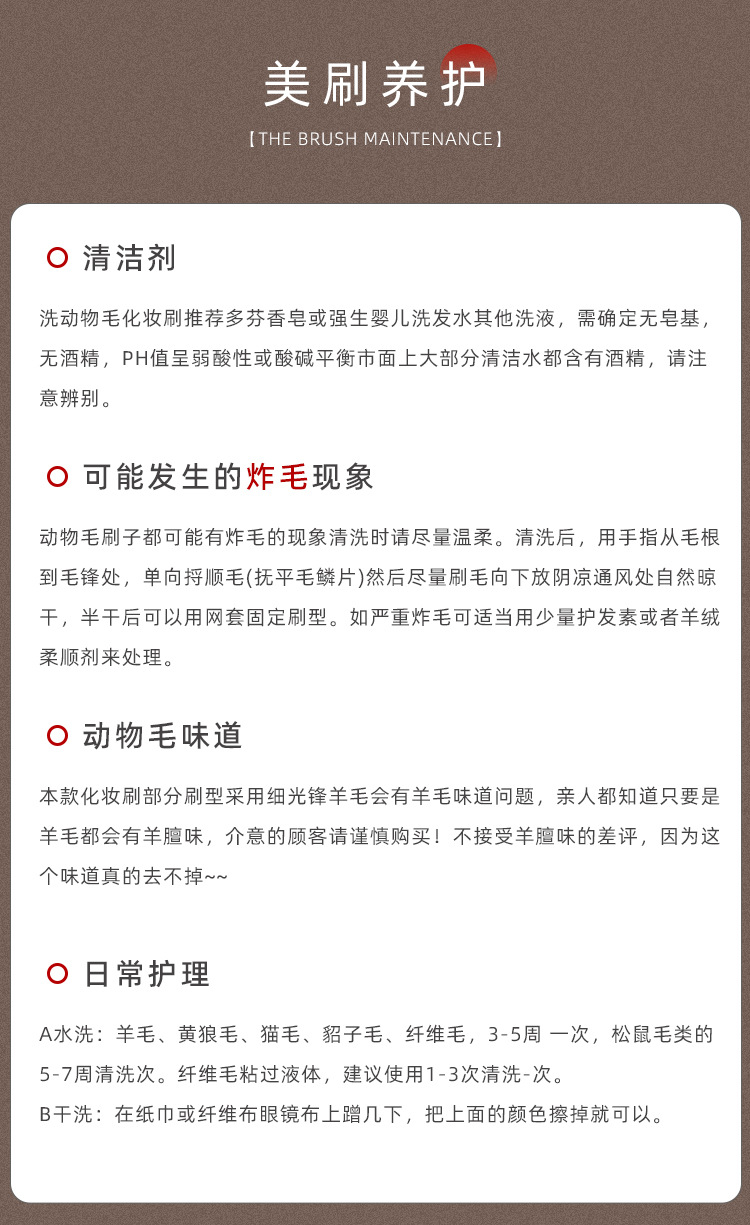 美刷养护

【THE BRUSH MAINTENANCE】

清洁剂

洗动物毛化妆刷推荐多芬香皂或强生婴儿洗发水其他洗液，需确定无皂基，无酒精，PH值呈弱酸性或酸碱平衡市面上大部分清洁水都含有酒精，请注意辨别。

可能发生的炸毛现象

动物毛刷子都可能有炸毛的现象清洗时请尽量温柔。清洗后，用手指从毛根到毛锋处，单向捋顺毛(抚平毛鳞片)然后尽量刷毛向下放阴凉通风处自然晾干，半干后可以用网套固定刷型。如严重炸毛可适当用少量护发素或者羊绒柔顺剂来处理。

动物毛味道

本款化妆刷部分刷型采用细光锋羊毛会有羊毛味道问题，亲人都知道只要是羊毛都会有羊膻味，介意的顾客请谨慎购买！不接受羊膻味的差评，因为这个味道真的去不掉~~

日常护理

A水洗：羊毛、黄狼毛、猫毛、貂子毛、纤维毛，3-5周 一次，松鼠毛类的5-7周清洗次。纤维毛粘过液体，建议使用1-3次清洗-次。
B干洗：在纸巾或纤维布眼镜布上蹭几下，把上面的颜色擦掉就可以。